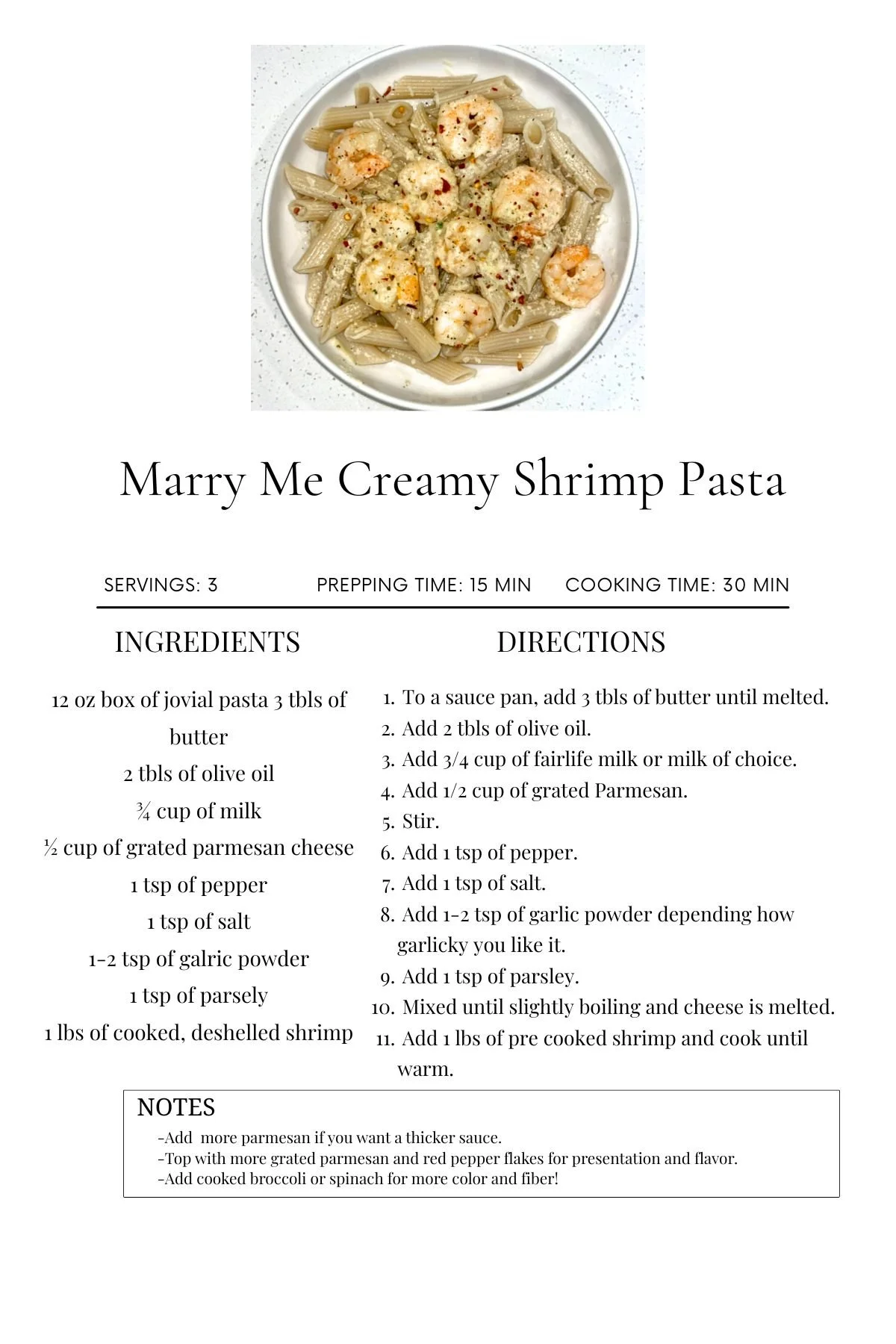 Marry Me Creamy Shrimp Pasta

SERVINGS: 3 PREPPING TIME: 15 MIN COOKING TIME: 30 MIN

INGREDIENTS

12 oz box of jovial pasta 3 tbls of butter
2 tbls of olive oil
¾ cup of milk
½ cup of grated parmesan cheese
1 tsp of pepper
1 tsp of salt
1-2 tsp of galric powder
1 tsp of parsely
1 lbs of cooked, deshelled shrimp

DIRECTIONS

1. To a sauce pan, add 3 tbls of butter until melted.
2. Add 2 tbls of olive oil.
3. Add 3/4 cup of fairlife milk or milk of choice.
4. Add 1/2 cup of grated Parmesan.
5. Stir.
6. Add 1 tsp of pepper.
7. Add 1 tsp of salt.
8. Add 1-2 tsp of garlic powder depending how garlicky you like it.
9. Add 1 tsp of parsley.
10. Mixed until slightly boiling and cheese is melted.
11. Add 1 lbs of pre cooked shrimp and cook until warm.

NOTES
-Add more parmesan if you want a thicker sauce.
-Top with more grated parmesan and red pepper flakes for presentation and flavor.
-Add cooked broccoli or spinach for more color and fiber!